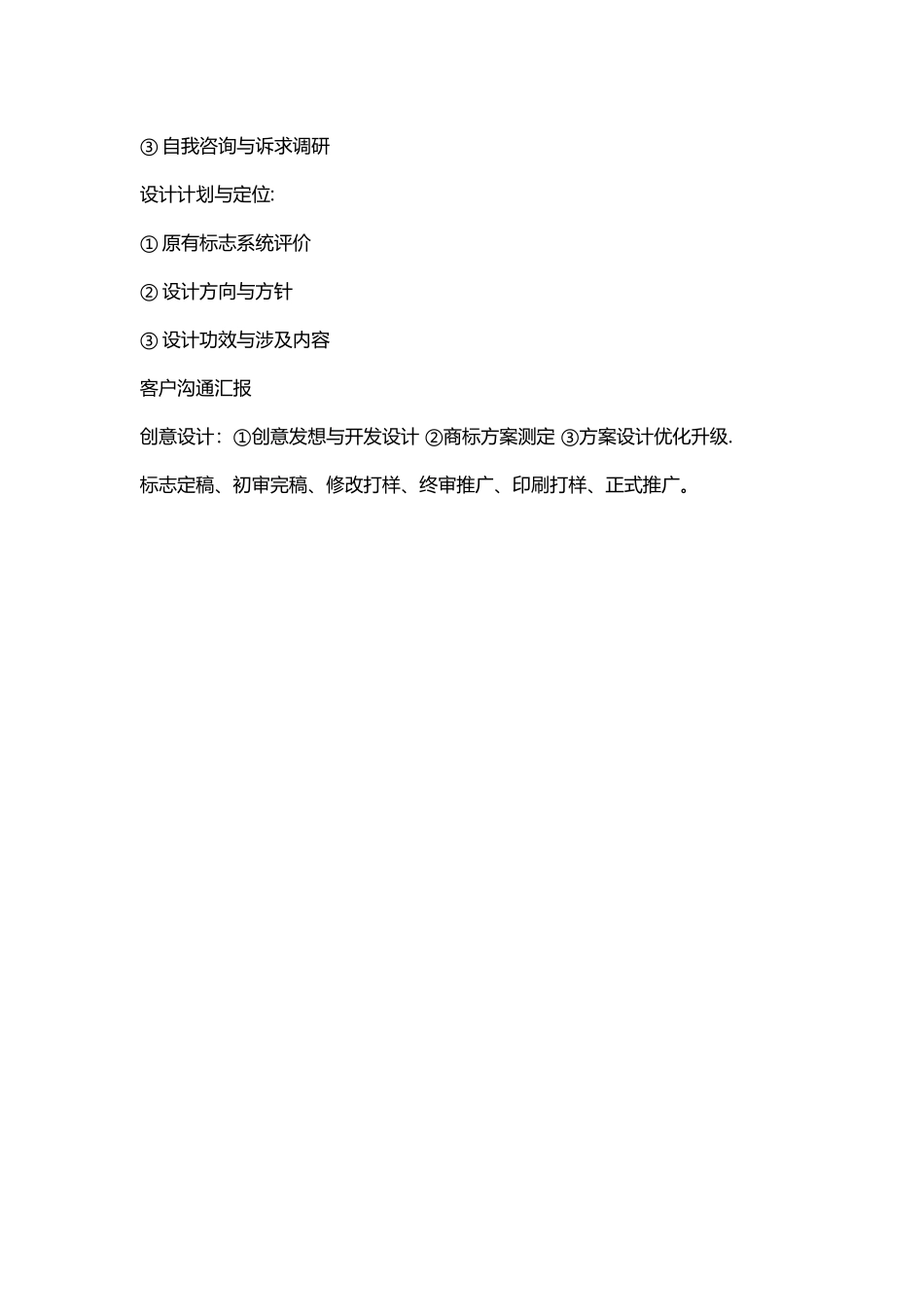 ③ 自我咨询与诉求调研

设计计划与定位:

① 原有标志系统评价

② 设计方向与方针

③ 设计功效与涉及内容

客户沟通汇报

创意设计：①创意发想与开发设计 ②商标方案测定 ③方案设计优化升级.

标志定稿、初审完稿、修改打样、终审推广、印刷打样、正式推广。